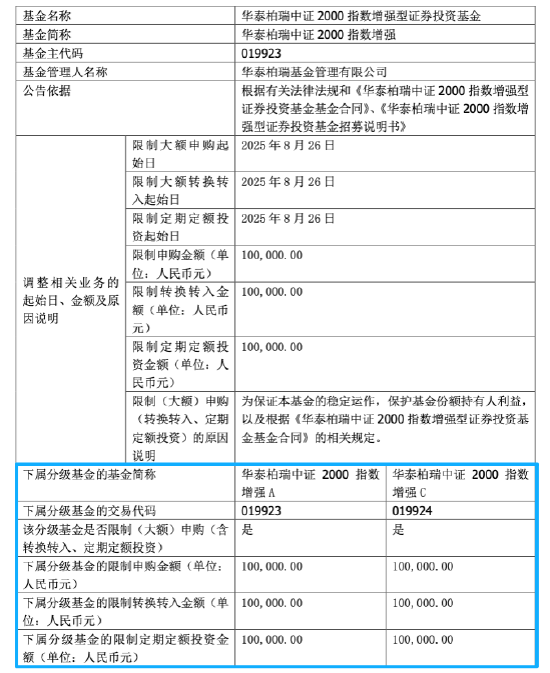 | 基金名称 | | 华泰柏瑞中证 2000 指数增强型证券投资基金 | |
|---|---|---|---|
| 基金简称 | | 华泰柏瑞中证 2000 指数增强 | |
| 基金主代码 | | 019923 | |
| 基金管理人名称 | | 华泰柏瑞基金管理有限公司 | |
| 公告依据 | | 根据有关法律法规和《华泰柏瑞中证 2000 指数增强型证券投资基金基金合同》、《华泰柏瑞中证 2000 指数增强型证券投资基金招募说明书》 | |
| 调整相关业务的起始日、金额及原因说明 | 限制大额申购起始日 | 2025 年 8 月 26 日 | |
| | 限制大额转换转入起始日 | 2025 年 8 月 26 日 | |
| | 限制定期定额投资起始日 | 2025 年 8 月 26 日 | |
| | 限制申购金额（单位：人民币元） | 100,000.00 | |
| | 限制转换转入金额（单位：人民币元） | 100,000.00 | |
| | 限制定期定额投资金额（单位：人民币元） | 100,000.00 | |
| | 限制（大额）申购（转换转入、定期定额投资）的原因说明 | 为保证本基金的稳定运作，保护基金份额持有人利益，以及根据《华泰柏瑞中证 2000 指数增强型证券投资基金基金合同》的相关规定。 | |
| 下属分级基金的基金简称 | | 华泰柏瑞中证 2000 指数增强 A | 华泰柏瑞中证 2000 指数增强 C |
| 下属分级基金的交易代码 | | 019923 | 019924 |
| 该分级基金是否限制（大额）申购（含转换转入、定期定额投资） | | 是 | 是 |
| 下属分级基金的限制申购金额（单位：人民币元） | | 100,000.00 | 100,000.00 |
| 下属分级基金的限制转换转入金额（单位：人民币元） | | 100,000.00 | 100,000.00 |
| 下属分级基金的限制定期定额投资金额（单位：人民币元） | | 100,000.00 | 100,000.00 |